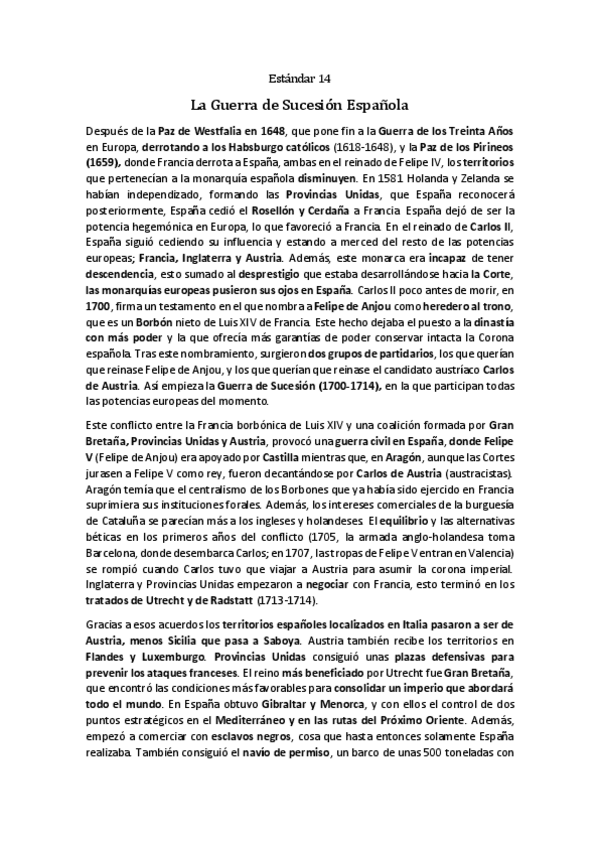 Estándar 14

La Guerra de Sucesión Española

Después de la Paz de Westfalia en 1648, que pone fin a la Guerra de los Treinta Años en Europa, derrotando a los Habsburgo católicos (1618-1648), y la Paz de los Pirineos (1659), donde Francia derrota a España, ambas en el reinado de Felipe IV, los territorios que pertenecían a la monarquía española disminuyen. En 1581 Holanda y Zelanda se habían independizado, formando las Provincias Unidas, que España reconocerá posteriormente, España cedió el Rosellón y Cerdaña a Francia. España dejó de ser la potencia hegemónica en Europa, lo que favoreció a Francia. En el reinado de Carlos II, España siguió cediendo su influencia y estando a merced del resto de las potencias europeas; Francia, Inglaterra y Austria. Además, este monarca era incapaz de tener descendencia, esto sumado al desprestigio que estaba desarrollándose hacia la Corte, las monarquías europeas pusieron sus ojos en España. Carlos II poco antes de morir, en 1700, firma un testamento en el que nombra a Felipe de Anjou como heredero al trono, que es un Borbón nieto de Luis XIV de Francia. Este hecho dejaba el puesto a la dinastía con más poder y la que ofrecía más garantías de poder conservar intacta la Corona española. Tras este nombramiento, surgieron dos grupos de partidarios, los que querían que reinase Felipe de Anjou, y los que querían que reinase el candidato austríaco Carlos de Austria. Así empieza la Guerra de Sucesión (1700-1714), en la que participan todas las potencias europeas del momento.

Este conflicto entre la Francia borbónica de Luis XIV y una coalición formada por Gran Bretaña, Provincias Unidas y Austria, provocó una guerra civil en España, donde Felipe V (Felipe de Anjou) era apoyado por Castilla mientras que, en Aragón, aunque las Cortes jurasen a Felipe V como rey, fueron decantándose por Carlos de Austria (austracistas). Aragón temía que el centralismo de los Borbones que ya había sido ejercido en Francia suprimiera sus instituciones forales. Además, los intereses comerciales de la burguesía de Cataluña se parecían más a los ingleses y holandeses. El equilibrio y las alternativas béticas en los primeros años del conflicto (1705, la armada anglo-holandesa toma Barcelona, donde desembarca Carlos; en 1707, las tropas de Felipe V entran en Valencia) se rompió cuando Carlos tuvo que viajar a Austria para asumir la corona imperial. Inglaterra y Provincias Unidas empezaron a negociar con Francia, esto terminó en los tratados de Utrecht y de Radstatt (1713-1714).

Gracias a esos acuerdos los territorios españoles localizados en Italia pasaron a ser de Austria, menos Sicilia que pasa a Saboya. Austria también recibe los territorios en Flandes y Luxemburgo. Provincias Unidas consiguió unas plazas defensivas para prevenir los ataques franceses. El reino más beneficiado por Utrecht fue Gran Bretaña, que encontró las condiciones más favorables para consolidar un imperio que abordará todo el mundo. En España obtuvo Gibraltar y Menorca, y con ellos el control de dos puntos estratégicos en el Mediterráneo y en las rutas del Próximo Oriente. Además, empezó a comerciar con esclavos negros, cosa que hasta entonces solamente España realizaba. También consiguió el navío de permiso, un barco de unas 500 toneladas con